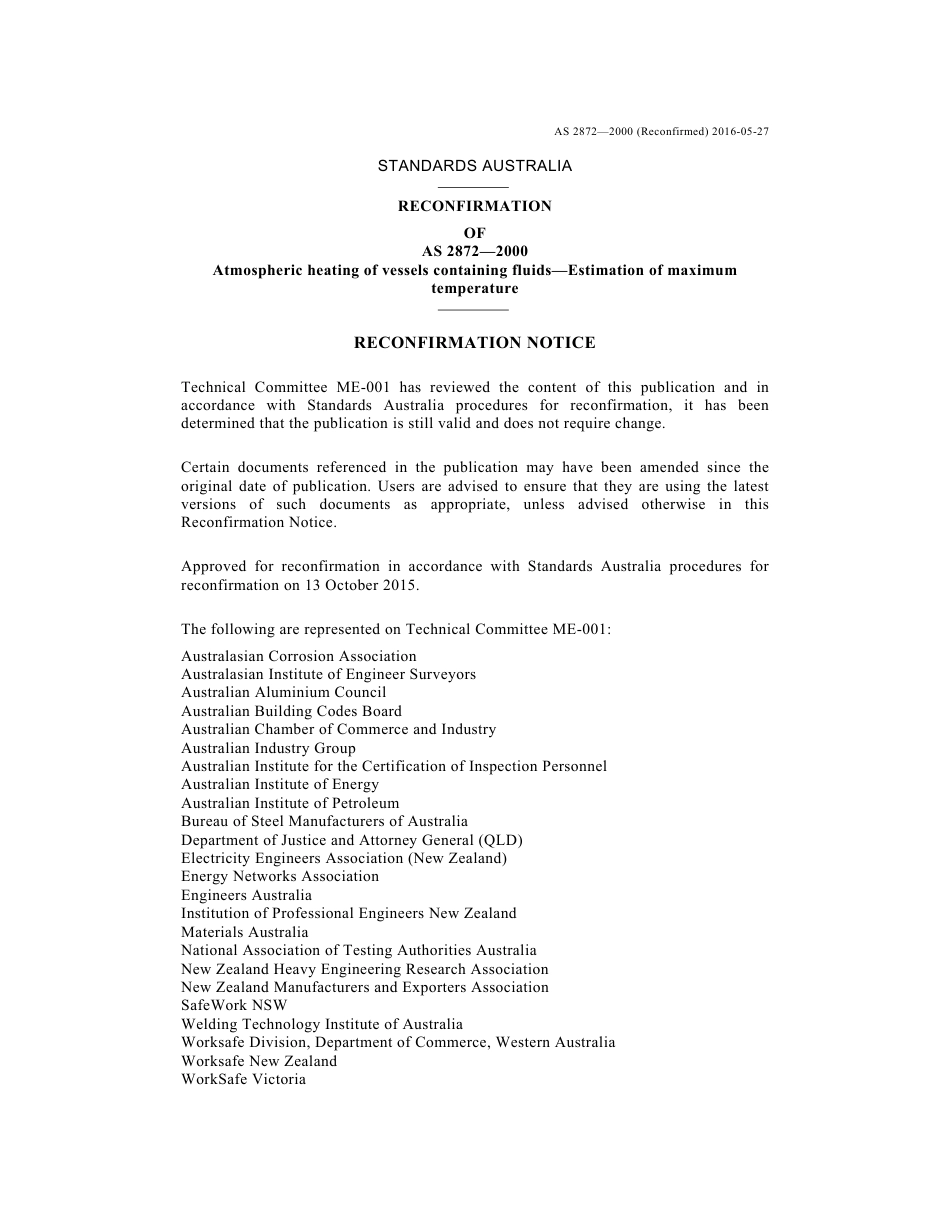 AS 2872—2000 (Reconfirmed) 2016-05-27

STANDARDS AUSTRALIA

RECONFIRMATION
OF
AS 2872—2000
Atmospheric heating of vessels containing fluids—Estimation of maximum temperature

RECONFIRMATION NOTICE

Technical Committee ME-001 has reviewed the content of this publication and in accordance with Standards Australia procedures for reconfirmation, it has been determined that the publication is still valid and does not require change.

Certain documents referenced in the publication may have been amended since the original date of publication. Users are advised to ensure that they are using the latest versions of such documents as appropriate, unless advised otherwise in this Reconfirmation Notice.

Approved for reconfirmation in accordance with Standards Australia procedures for reconfirmation on 13 October 2015.

The following are represented on Technical Committee ME-001:

Australasian Corrosion Association
Australasian Institute of Engineer Surveyors
Australian Aluminium Council
Australian Building Codes Board
Australian Chamber of Commerce and Industry
Australian Industry Group
Australian Institute for the Certification of Inspection Personnel
Australian Institute of Energy
Australian Institute of Petroleum
Bureau of Steel Manufacturers of Australia
Department of Justice and Attorney General (QLD)
Electricity Engineers Association (New Zealand)
Energy Networks Association
Engineers Australia
Institution of Professional Engineers New Zealand
Materials Australia
National Association of Testing Authorities Australia
New Zealand Heavy Engineering Research Association
New Zealand Manufacturers and Exporters Association
SafeWork NSW
Welding Technology Institute of Australia
Worksafe Division, Department of Commerce, Western Australia
Worksafe New Zealand
WorkSafe Victoria